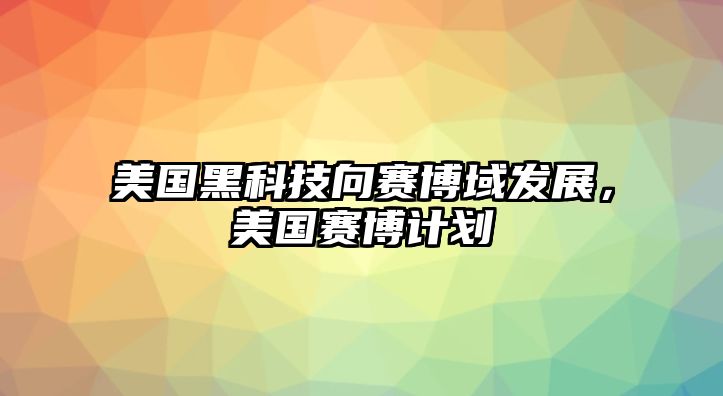 美国黑科技向赛博域发展，美国赛博计划